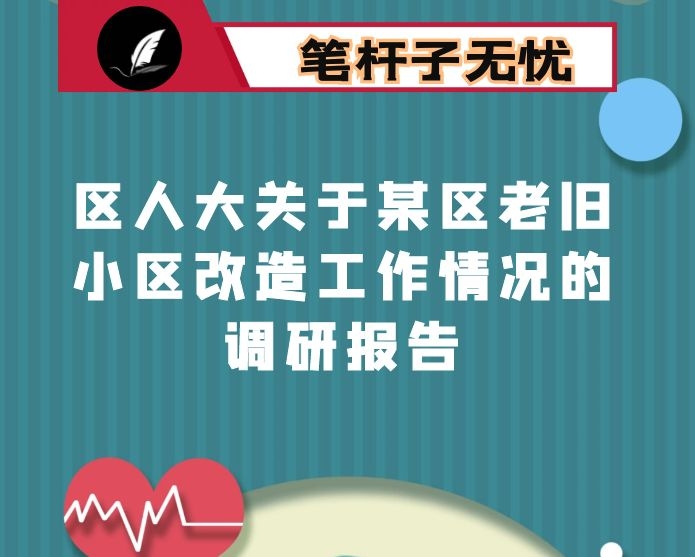 笔杆子无忧

区人大关于某区老旧小区改造工作情况的调研报告